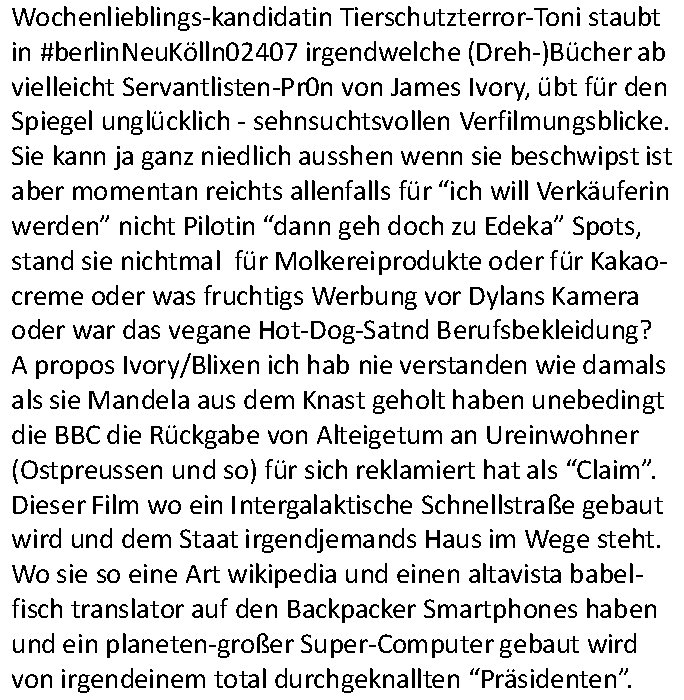 Wochenlieblings-kandidatin Tierschutzterror-Toni staubt in #berlinNeuKölln02407 irgendwelche (Dreh-)Bücher ab vielleicht Servantlisten-Pr0n von James Ivory, übt für den Spiegel unglücklich - sehnsuchtsvollen Verfilmungsblicke. Sie kann ja ganz niedlich ausshen wenn sie beschwipst ist aber momentan reichts allenfalls für “ich will Verkäuferin werden” nicht Pilotin “dann geh doch zu Edeka” Spots, stand sie nichtmal für Molkereiprodukte oder für Kakaocreme oder was fruchtigs Werbung vor Dylans Kamera oder war das vegane Hot-Dog-Satnd Berufsbekleidung? A propos Ivory/Blixen ich hab nie verstanden wie damals als sie Mandela aus dem Knast geholt haben unebedingt die BBC die Rückgabe von Alteigetum an Ureinwohner (Ostpreussen und so) für sich reklamiert hat als “Claim”. Dieser Film wo ein Intergalaktische Schnellstraße gebaut wird und dem Staat irgendjemands Haus im Wege steht. Wo sie so eine Art wikipedia und einen altavista babelfisch translator auf den Backpacker Smartphones haben und ein planeten-großer Super-Computer gebaut wird von irgendeinem total durchgeknallten “Präsidenten”.